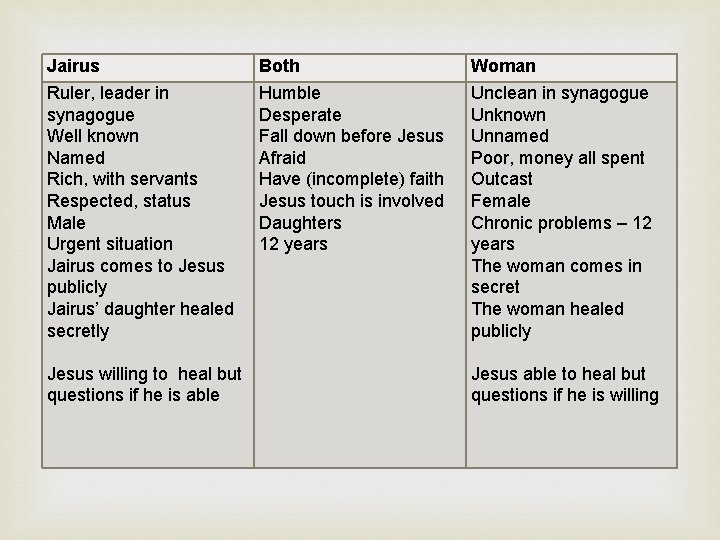 | Jairus | Both | Woman |
|---|---|---|
| Ruler, leader in synagogue Well known Named Rich, with servants Respected, status Male Urgent situation Jairus comes to Jesus publicly Jairus' daughter healed secretly Jesus willing to heal but questions if he is able | Humble Desperate Fall down before Jesus Afraid Have (incomplete) faith Jesus touch is involved Daughters 12 years | Unclean in synagogue Unknown Unnamed Poor, money all spent Outcast Female Chronic problems – 12 years The woman comes in secret The woman healed publicly Jesus able to heal but questions if he is willing |